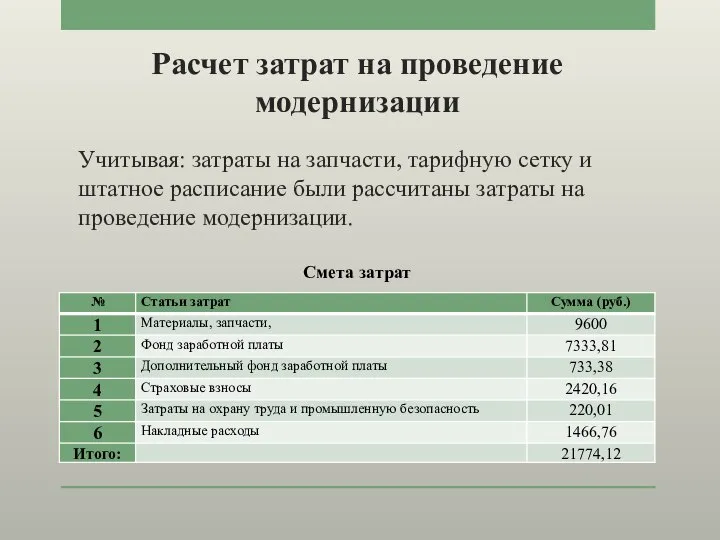 Расчет затрат на проведение модернизации

Учитывая: затраты на запчасти, тарифную сетку и штатное расписание были рассчитаны затраты на проведение модернизации.

Смета затрат

| № | Статьи затрат | Сумма (руб.) |
|---|---|---|
| 1 | Материалы, запчасти, | 9600 |
| 2 | Фонд заработной платы | 7333,81 |
| 3 | Дополнительный фонд заработной платы | 733,38 |
| 4 | Страховые взносы | 2420,16 |
| 5 | Затраты на охрану труда и промышленную безопасность | 220,01 |
| 6 | Накладные расходы | 1466,76 |
| Итого: | | 21774,12 |